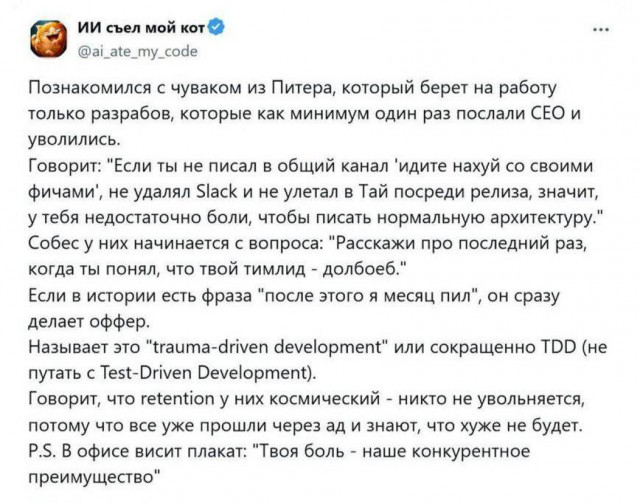 ИИ съел мой кот
@ai_ate_my_code

...

Познакомился с чуваком из Питера, который берет на работу только разрабов, которые как минимум один раз послали CEO и уволились.
Говорит: "Если ты не писал в общий канал 'идите нахуй со своими фичами', не удалял Slack и не улетал в Тай посреди релиза, значит, у тебя недостаточно боли, чтобы писать нормальную архитектуру."
Собес у них начинается с вопроса: "Расскажи про последний раз, когда ты понял, что твой тимлид - долбоеб."
Если в истории есть фраза "после этого я месяц пил", он сразу делает оффер.
Называет это "trauma-driven development" или сокращенно TDD (не путать с Test-Driven Development).
Говорит, что retention у них космический - никто не увольняется, потому что все уже прошли через ад и знают, что хуже не будет.
P.S. В офисе висит плакат: "Твоя боль - наше конкурентное преимущество"